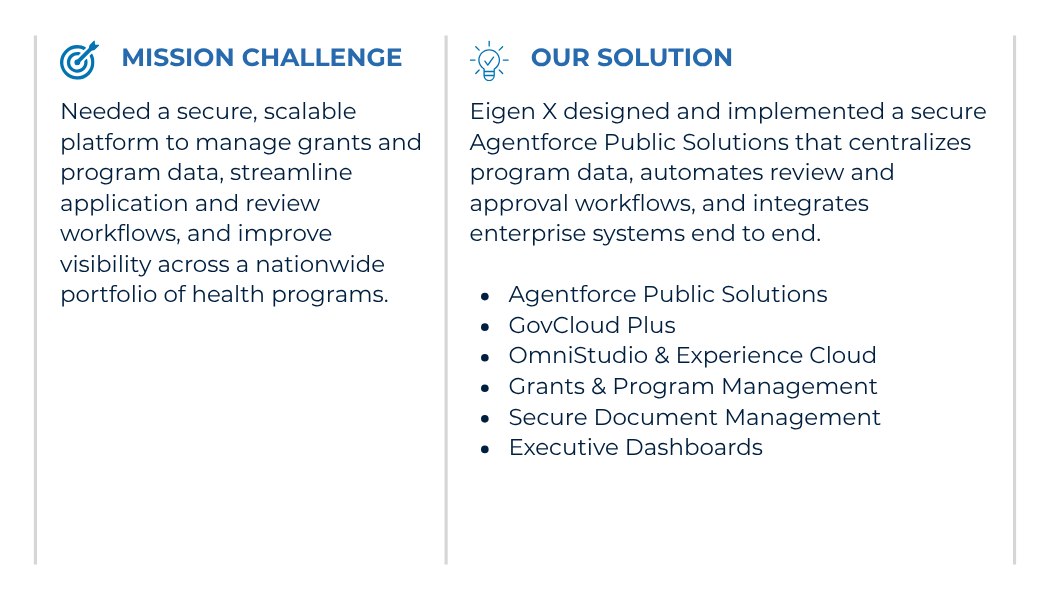 MISSION CHALLENGE

Needed a secure, scalable platform to manage grants and program data, streamline application and review workflows, and improve visibility across a nationwide portfolio of health programs.

OUR SOLUTION

Eigen X designed and implemented a secure Agentforce Public Solutions that centralizes program data, automates review and approval workflows, and integrates enterprise systems end to end.

• Agentforce Public Solutions
• GovCloud Plus
• OmniStudio & Experience Cloud
• Grants & Program Management
• Secure Document Management
• Executive Dashboards